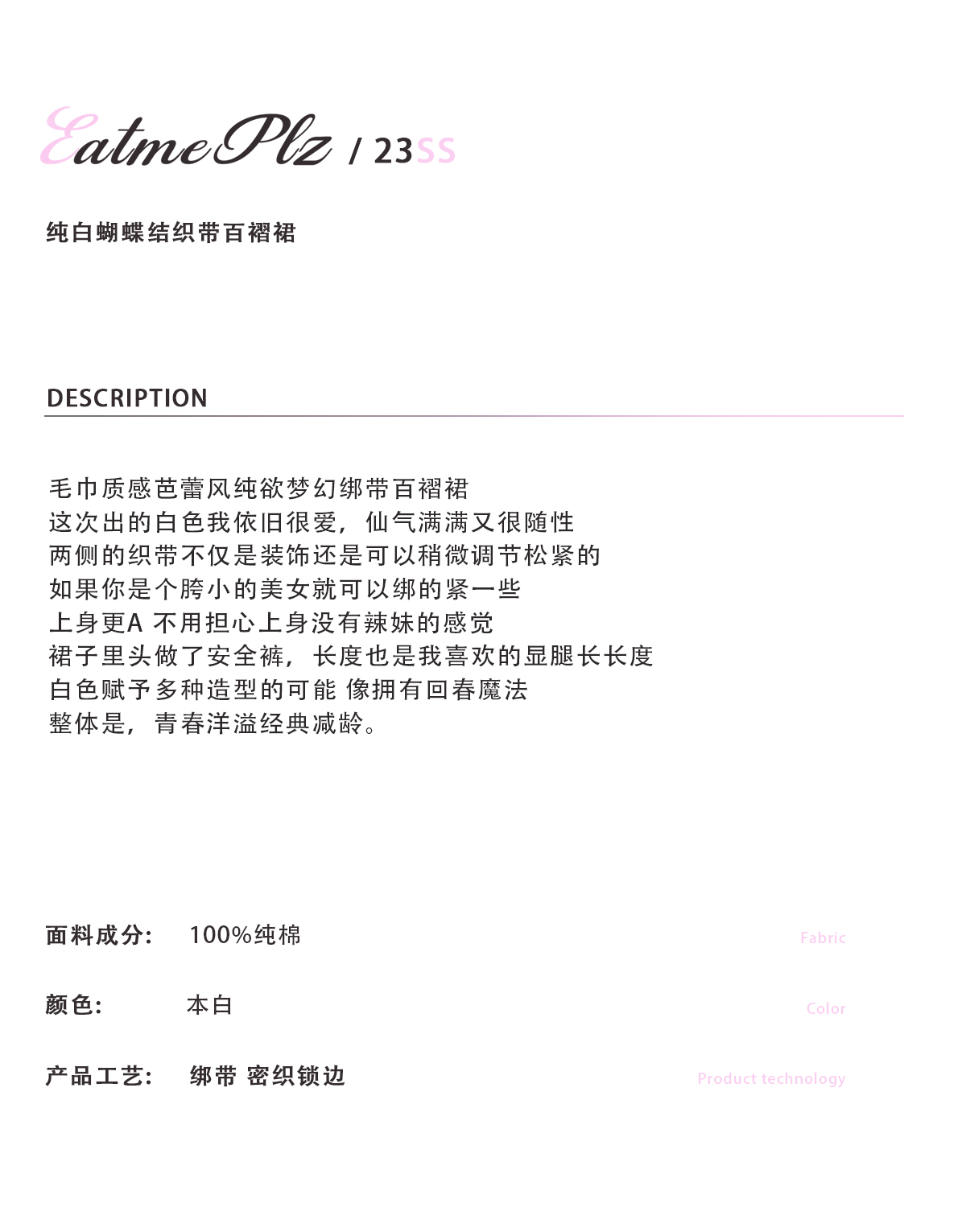 EatmePlz / 23SS

纯白蝴蝶结织带百褶裙

DESCRIPTION

毛巾质感芭蕾风纯欲梦幻绑带百褶裙
这次出的白色我依旧很爱，仙气满满又很随性
两侧的织带不仅是装饰还是可以稍微调节松紧的
如果你是个胯小的美女就可以绑的紧一些
上身更A 不用担心上身没有辣妹的感觉
裙子里头做了安全裤，长度也是我喜欢的显腿长长度
白色赋予多种造型的可能 像拥有回春魔法
整体是，青春洋溢经典减龄。

面料成分： 100%纯棉 Fabric

颜色： 本白 Color

产品工艺： 绑带 密织锁边 Product technology